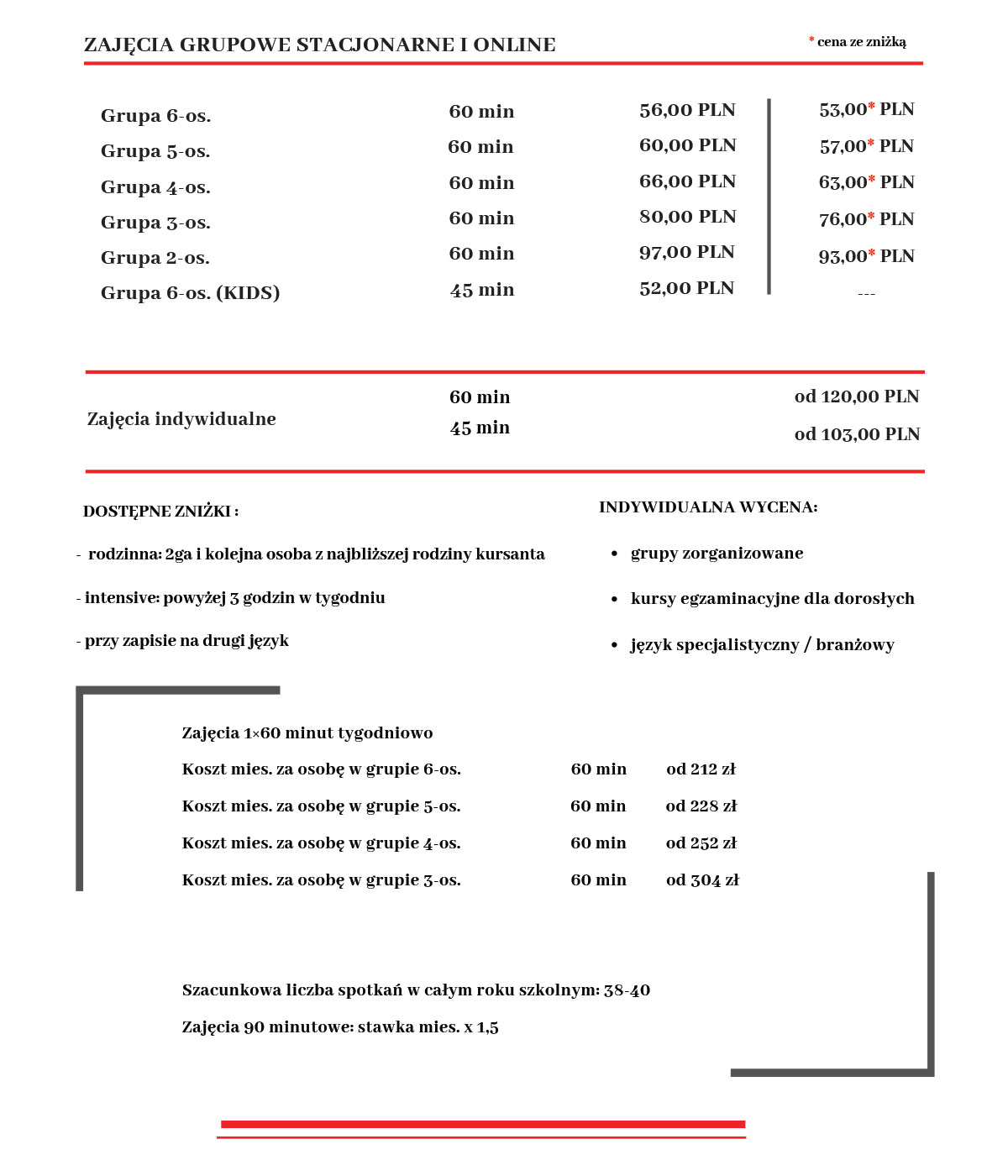 ZAJĘCIA GRUPOWE STACJONARNE I ONLINE

* cena ze zniżką

| | | | |
|---|---|---|---|
| Grupa 6-os. | 60 min | 56,00 PLN | 53,00* PLN |
| Grupa 5-os. | 60 min | 60,00 PLN | 57,00* PLN |
| Grupa 4-os. | 60 min | 66,00 PLN | 63,00* PLN |
| Grupa 3-os. | 60 min | 80,00 PLN | 76,00* PLN |
| Grupa 2-os. | 60 min | 97,00 PLN | 93,00* PLN |
| Grupa 6-os. (KIDS) | 45 min | 52,00 PLN | --- |

| | | |
|---|---|---|
| Zajęcia indywidualne | 60 min | od 120,00 PLN |
| | 45 min | od 103,00 PLN |

DOSTĘPNE ZNIŻKI :

- rodzinna: 2ga i kolejna osoba z najbliższej rodziny kursanta

- intensive: powyżej 3 godzin w tygodniu

- przy zapisie na drugi język

INDYWIDUALNA WYCENA:

• grupy zorganizowane

• kursy egzaminacyjne dla dorosłych

• język specjalistyczny / branżowy

Zajęcia 1×60 minut tygodniowo

| | | |
|---|---|---|
| Koszt mies. za osobę w grupie 6-os. | 60 min | od 212 zł |
| Koszt mies. za osobę w grupie 5-os. | 60 min | od 228 zł |
| Koszt mies. za osobę w grupie 4-os. | 60 min | od 252 zł |
| Koszt mies. za osobę w grupie 3-os. | 60 min | od 304 zł |

Szacunkowa liczba spotkań w całym roku szkolnym: 38-40

Zajęcia 90 minutowe: stawka mies. x 1,5